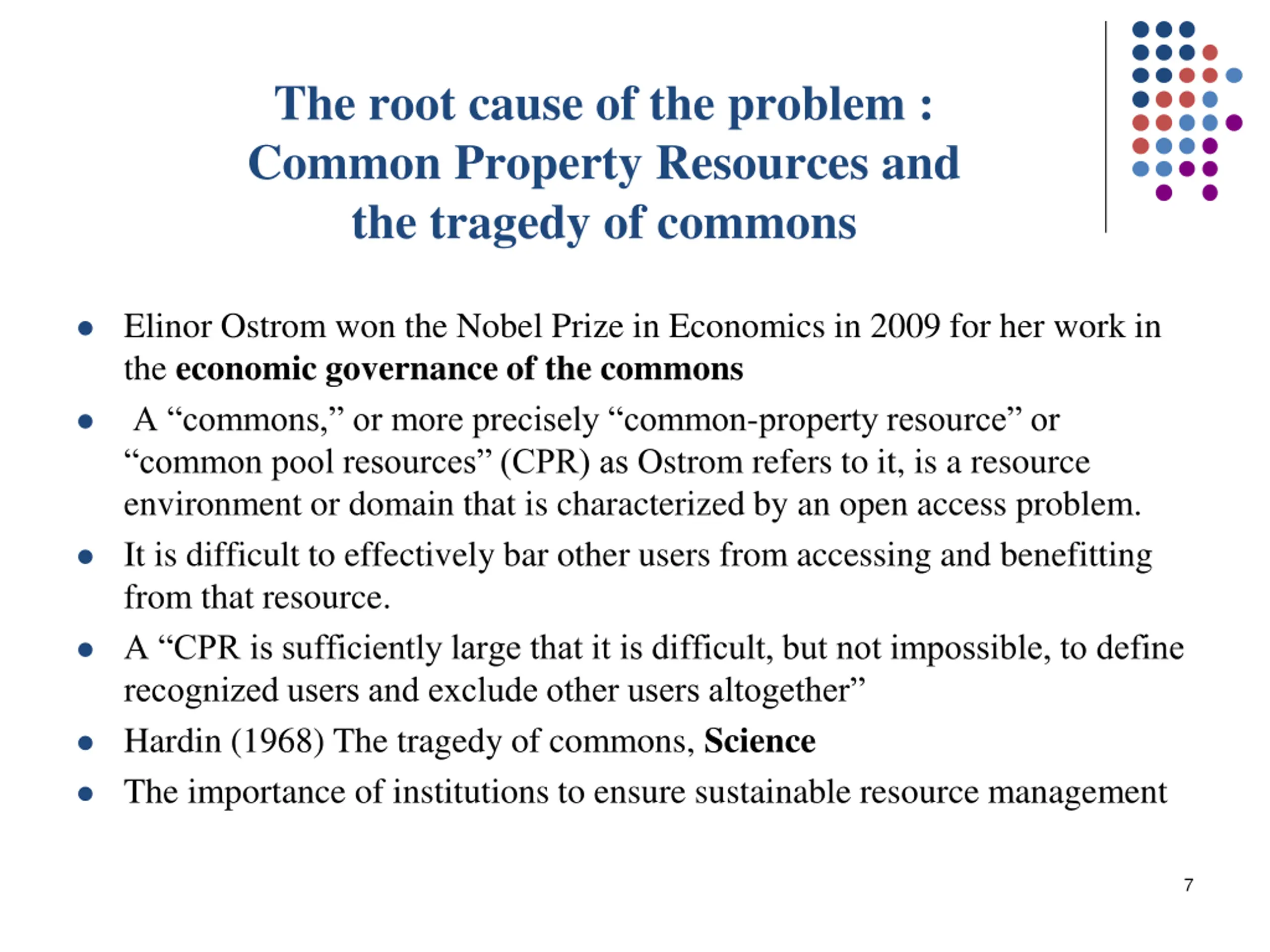 The root cause of the problem : Common Property Resources and the tragedy of commons

- Elinor Ostrom won the Nobel Prize in Economics in 2009 for her work in the economic governance of the commons
- A “commons,” or more precisely “common-property resource” or “common pool resources” (CPR) as Ostrom refers to it, is a resource environment or domain that is characterized by an open access problem.
- It is difficult to effectively bar other users from accessing and benefitting from that resource.
- A “CPR is sufficiently large that it is difficult, but not impossible, to define recognized users and exclude other users altogether”
- Hardin (1968) The tragedy of commons, Science
- The importance of institutions to ensure sustainable resource management

7